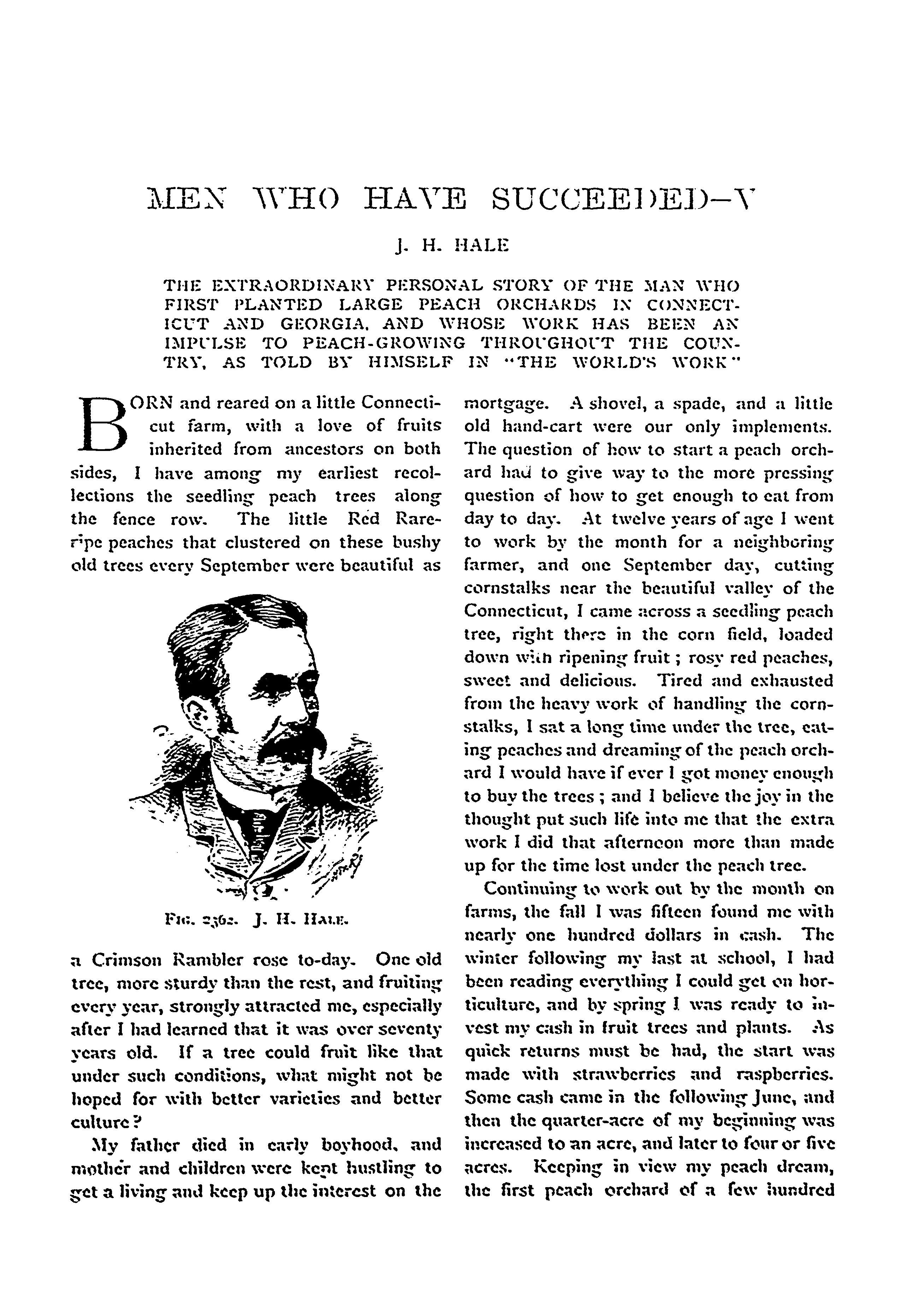 MEN WHO HAVE SUCCEEDED—V

J. H. HALE

THE EXTRAORDINARY PERSONAL STORY OF THE MAN WHO FIRST PLANTED LARGE PEACH ORCHARDS IN CONNECTICUT AND GEORGIA, AND WHOSE WORK HAS BEEN AN IMPULSE TO PEACH-GROWING THROUGHOUT THE COUNTRY, AS TOLD BY HIMSELF IN "THE WORLD'S WORK"

BORN and reared on a little Connecticut farm, with a love of fruits inherited from ancestors on both sides, I have among my earliest recollections the seedling peach trees along the fence row. The little Red Rareripe peaches that clustered on these bushy old trees every September were beautiful as

FIG. 2362. J. H. HALE.

a Crimson Rambler rose to-day. One old tree, more sturdy than the rest, and fruiting every year, strongly attracted me, especially after I had learned that it was over seventy years old. If a tree could fruit like that under such conditions, what might not be hoped for with better varieties and better culture?

My father died in early boyhood, and mother and children were kept hustling to get a living and keep up the interest on the mortgage. A shovel, a spade, and a little old hand-cart were our only implements. The question of how to start a peach orchard had to give way to the more pressing question of how to get enough to eat from day to day. At twelve years of age I went to work by the month for a neighboring farmer, and one September day, cutting cornstalks near the beautiful valley of the Connecticut, I came across a seedling peach tree, right there in the corn field, loaded down with ripening fruit; rosy red peaches, sweet and delicious. Tired and exhausted from the heavy work of handling the cornstalks, I sat a long time under the tree, eating peaches and dreaming of the peach orchard I would have if ever I got money enough to buy the trees; and I believe the joy in the thought put such life into me that the extra work I did that afternoon more than made up for the time lost under the peach tree.

Continuing to work out by the month on farms, the fall I was fifteen found me with nearly one hundred dollars in cash. The winter following my last at school, I had been reading everything I could get on horticulture, and by spring I was ready to invest my cash in fruit trees and plants. As quick returns must be had, the start was made with strawberries and raspberries. Some cash came in the following June, and then the quarter-acre of my beginning was increased to an acre, and later to four or five acres. Keeping in view my peach dream, the first peach orchard of a few hundred